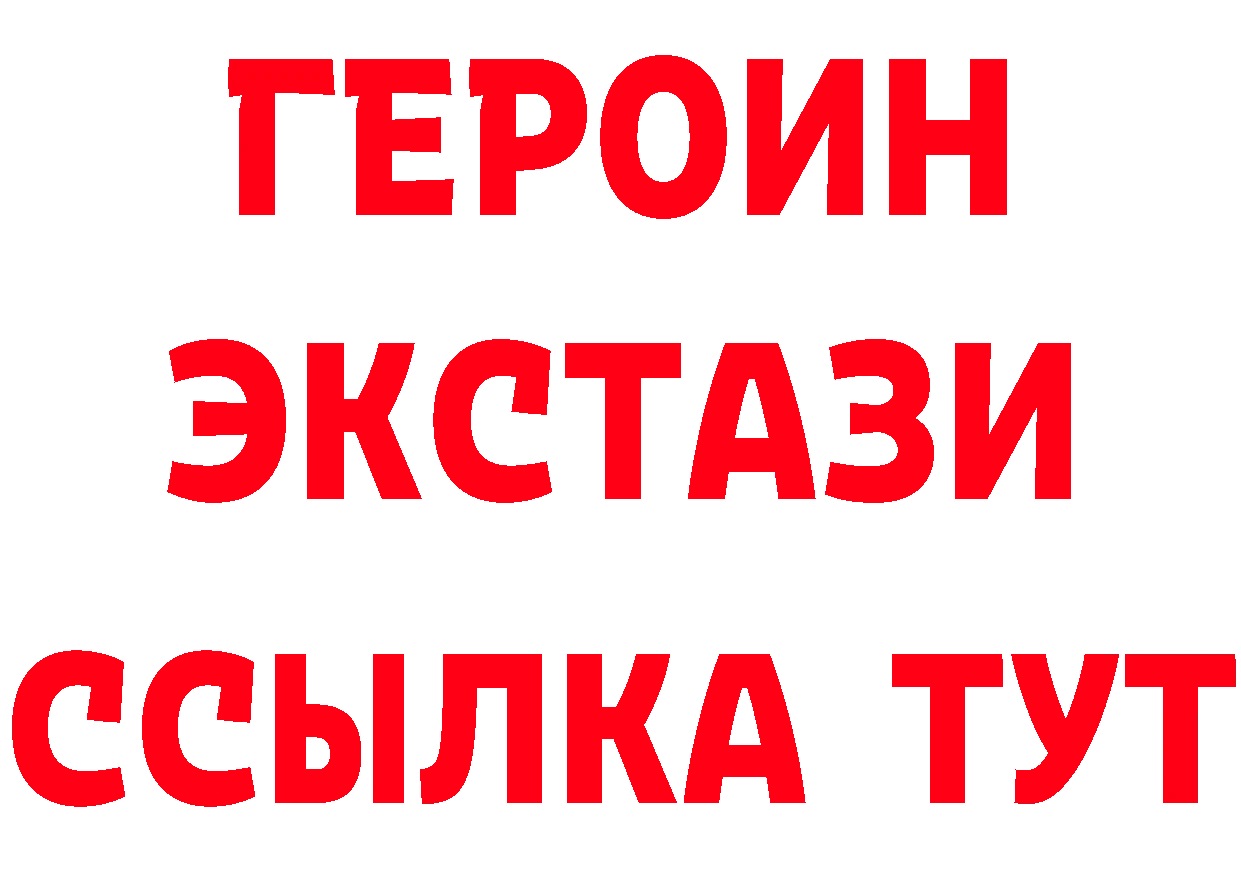 ГЕРОИН
ЭКСТАЗИ
ССЫЛКА ТУТ